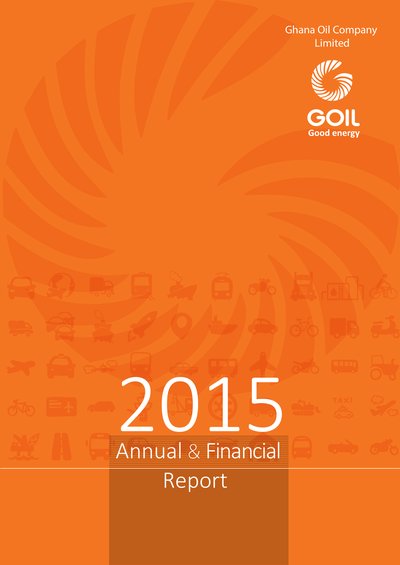 Ghana Oil Company Limited

GOIL
Good energy

TAXI

2015
Annual & Financial Report